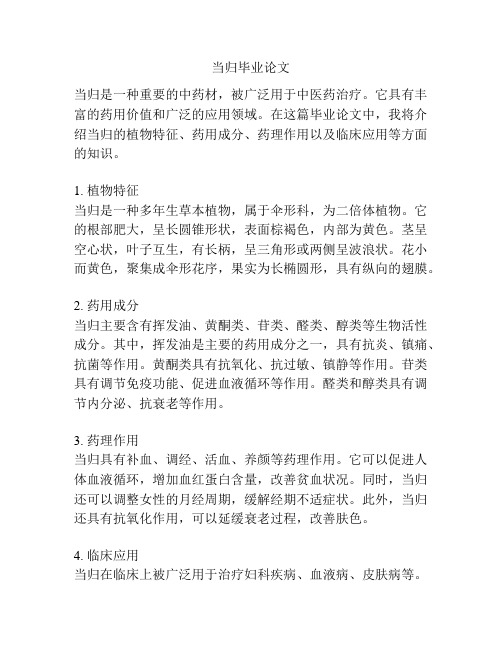 当归毕业论文

当归是一种重要的中药材，被广泛用于中医药治疗。它具有丰富的药用价值和广泛的应用领域。在这篇毕业论文中，我将介绍当归的植物特征、药用成分、药理作用以及临床应用等方面的知识。

1. 植物特征
当归是一种多年生草本植物，属于伞形科，为二倍体植物。它的根部肥大，呈长圆锥形状，表面棕褐色，内部为黄色。茎呈空心状，叶子互生，有长柄，呈三角形或两侧呈波浪状。花小而黄色，聚集成伞形花序，果实为长椭圆形，具有纵向的翅膜。

2. 药用成分
当归主要含有挥发油、黄酮类、苷类、醛类、醇类等生物活性成分。其中，挥发油是主要的药用成分之一，具有抗炎、镇痛、抗菌等作用。黄酮类具有抗氧化、抗过敏、镇静等作用。苷类具有调节免疫功能、促进血液循环等作用。醛类和醇类具有调节内分泌、抗衰老等作用。

3. 药理作用
当归具有补血、调经、活血、养颜等药理作用。它可以促进人体血液循环，增加血红蛋白含量，改善贫血状况。同时，当归还可以调整女性的月经周期，缓解经期不适症状。此外，当归还具有抗氧化作用，可以延缓衰老过程，改善肤色。

4. 临床应用
当归在临床上被广泛用于治疗妇科疾病、血液病、皮肤病等。